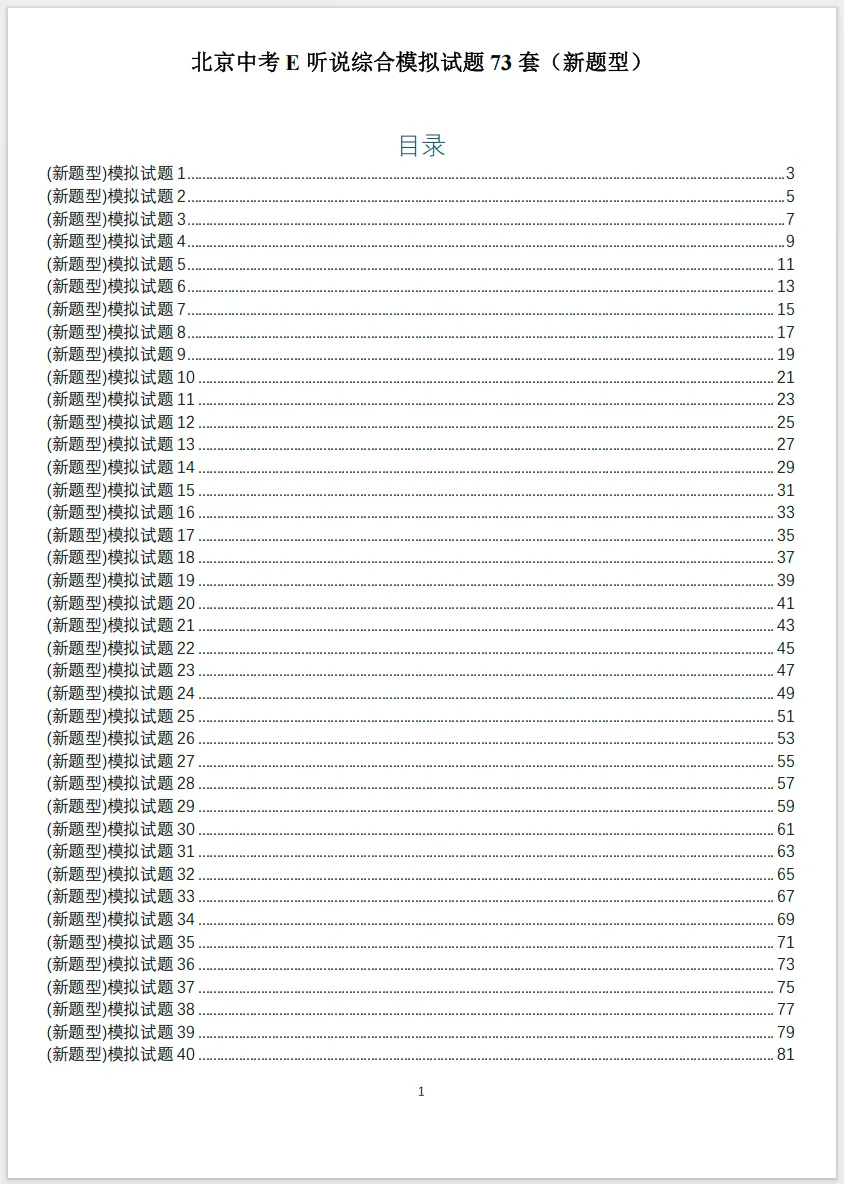 北京中考E听说综合模拟试题73套（新题型）

目录

(新题型)模拟试题1 3
(新题型)模拟试题2 5
(新题型)模拟试题3 7
(新题型)模拟试题4 9
(新题型)模拟试题5 11
(新题型)模拟试题6 13
(新题型)模拟试题7 15
(新题型)模拟试题8 17
(新题型)模拟试题9 19
(新题型)模拟试题10 21
(新题型)模拟试题11 23
(新题型)模拟试题12 25
(新题型)模拟试题13 27
(新题型)模拟试题14 29
(新题型)模拟试题15 31
(新题型)模拟试题16 33
(新题型)模拟试题17 35
(新题型)模拟试题18 37
(新题型)模拟试题19 39
(新题型)模拟试题20 41
(新题型)模拟试题21 43
(新题型)模拟试题22 45
(新题型)模拟试题23 47
(新题型)模拟试题24 49
(新题型)模拟试题25 51
(新题型)模拟试题26 53
(新题型)模拟试题27 55
(新题型)模拟试题28 57
(新题型)模拟试题29 59
(新题型)模拟试题30 61
(新题型)模拟试题31 63
(新题型)模拟试题32 65
(新题型)模拟试题33 67
(新题型)模拟试题34 69
(新题型)模拟试题35 71
(新题型)模拟试题36 73
(新题型)模拟试题37 75
(新题型)模拟试题38 77
(新题型)模拟试题39 79
(新题型)模拟试题40 81

1